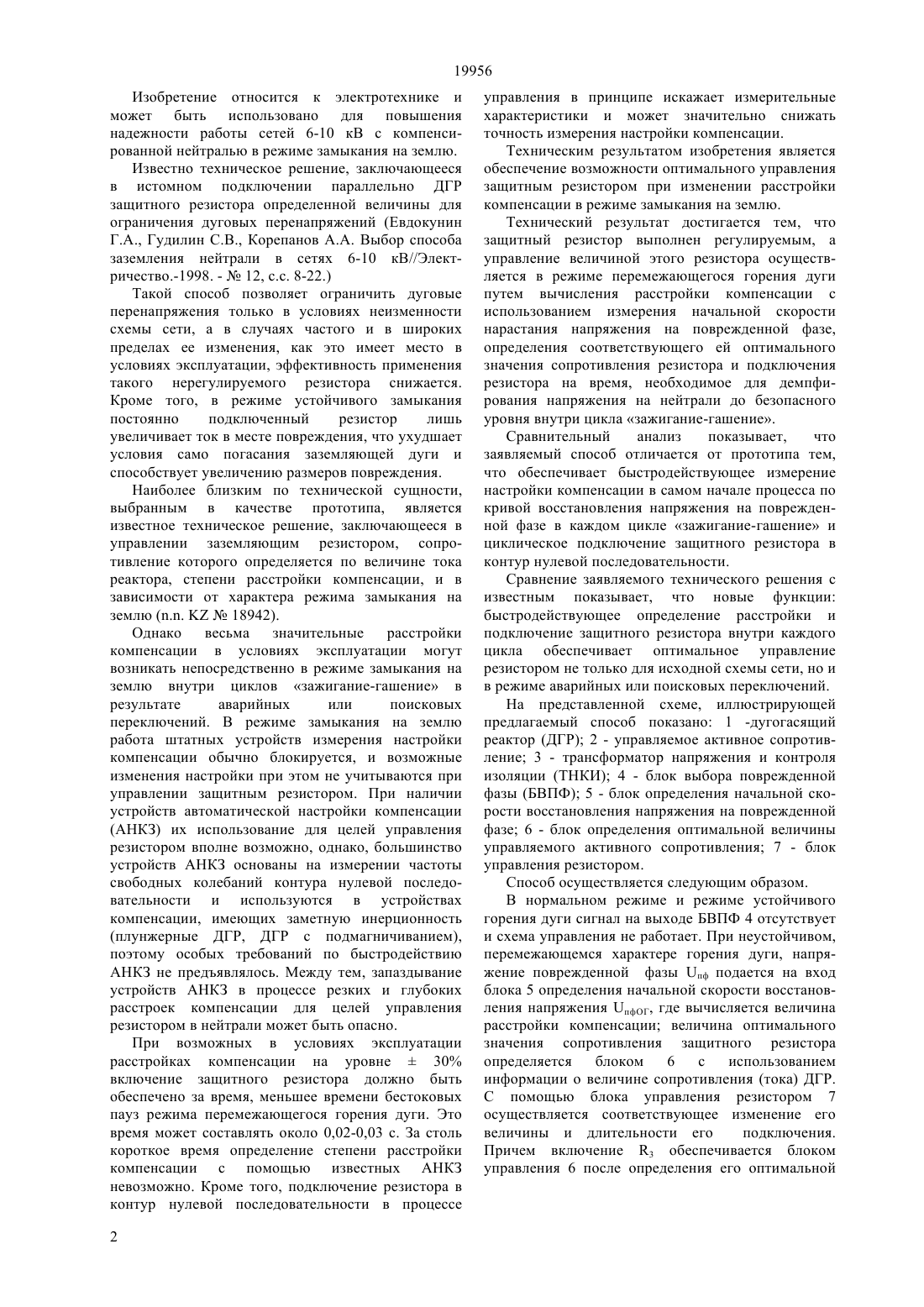 19956

Изобретение относится к электротехнике и может быть использовано для повышения надежности работы сетей 6-10 кВ с компенсированной нейтралью в режиме замыкания на землю.

Известно техническое решение, заключающееся в истомном подключении параллельно ДГР защитного резистора определенной величины для ограничения дуговых перенапряжений (Евдокунин Г.А., Гудилин С.В., Корепанов А.А. Выбор способа заземления нейтрали в сетях 6-10 кВ//Электричество.-1998. - № 12, с.с. 8-22.)

Такой способ позволяет ограничить дуговые перенапряжения только в условиях неизменности схемы сети, а в случаях частого и в широких пределах ее изменения, как это имеет место в условиях эксплуатации, эффективность применения такого нерегулируемого резистора снижается. Кроме того, в режиме устойчивого замыкания постоянно подключенный резистор лишь увеличивает ток в месте повреждения, что ухудшает условия само погасания заземляющей дуги и способствует увеличению размеров повреждения.

Наиболее близким по технической сущности, выбранным в качестве прототипа, является известное техническое решение, заключающееся в управлении заземляющим резистором, сопротивление которого определяется по величине тока реактора, степени расстройки компенсации, и в зависимости от характера режима замыкания на землю (n.n. KZ № 18942).

Однако весьма значительные расстройки компенсации в условиях эксплуатации могут возникать непосредственно в режиме замыкания на землю внутри циклов «зажигание-гашение» в результате аварийных или поисковых переключений. В режиме замыкания на землю работа штатных устройств измерения настройки компенсации обычно блокируется, и возможные изменения настройки при этом не учитываются при управлении защитным резистором. При наличии устройств автоматической настройки компенсации (АНКЗ) их использование для целей управления резистором вполне возможно, однако, большинство устройств АНКЗ основаны на измерении частоты свободных колебаний контура нулевой последовательности и используются в устройствах компенсации, имеющих заметную инерционность (плунжерные ДГР, ДГР с подмагничиванием), поэтому особых требований по быстродействию АНКЗ не предъявлялось. Между тем, запаздывание устройств АНКЗ в процессе резких и глубоких расстроек компенсации для целей управления резистором в нейтрали может быть опасно.

При возможных в условиях эксплуатации расстройках компенсации на уровне ± 30% включение защитного резистора должно быть обеспечено за время, меньшее времени бестоковых пауз режима перемежающегося горения дуги. Это время может составлять около 0,02-0,03 с. За столь короткое время определение степени расстройки компенсации с помощью известных АНКЗ невозможно. Кроме того, подключение резистора в контур нулевой последовательности в процессе управления в принципе искажает измерительные характеристики и может значительно снижать точность измерения настройки компенсации.

Техническим результатом изобретения является обеспечение возможности оптимального управления защитным резистором при изменении расстройки компенсации в режиме замыкания на землю.

Технический результат достигается тем, что защитный резистор выполнен регулируемым, а управление величиной этого резистора осуществляется в режиме перемежающегося горения дуги путем вычисления расстройки компенсации с использованием измерения начальной скорости нарастания напряжения на поврежденной фазе, определения соответствующего ей оптимального значения сопротивления резистора и подключения резистора на время, необходимое для демпфирования напряжения на нейтрали до безопасного уровня внутри цикла «зажигание-гашение».

Сравнительный анализ показывает, что заявляемый способ отличается от прототипа тем, что обеспечивает быстродействующее измерение настройки компенсации в самом начале процесса по кривой восстановления напряжения на поврежденной фазе в каждом цикле «зажигание-гашение» и циклическое подключение защитного резистора в контур нулевой последовательности.

Сравнение заявляемого технического решения с известным показывает, что новые функции: быстродействующее определение расстройки и подключение защитного резистора внутри каждого цикла обеспечивает оптимальное управление резистором не только для исходной схемы сети, но и в режиме аварийных или поисковых переключений.

На представленной схеме, иллюстрирующей предлагаемый способ показано: 1 -дугогасящий реактор (ДГР); 2 - управляемое активное сопротивление; 3 - трансформатор напряжения и контроля изоляции (ТНКИ); 4 - блок выбора поврежденной фазы (БВПФ); 5 - блок определения начальной скорости восстановления напряжения на поврежденной фазе; 6 - блок определения оптимальной величины управляемого активного сопротивления; 7 - блок управления резистором.

Способ осуществляется следующим образом.

В нормальном режиме и режиме устойчивого горения дуги сигнал на выходе БВПФ 4 отсутствует и схема управления не работает. При неустойчивом, перемежающемся характере горения дуги, напряжение поврежденной фазы $U_{пф}$ подается на вход блока 5 определения начальной скорости восстановления напряжения $U_{пфОГ}$, где вычисляется величина расстройки компенсации; величина оптимального значения сопротивления защитного резистора определяется блоком 6 с использованием информации о величине сопротивления (тока) ДГР. С помощью блока управления резистором 7 осуществляется соответствующее изменение его величины и длительности его подключения. Причем включение $R_3$ обеспечивается блоком управления 6 после определения его оптимальной

2